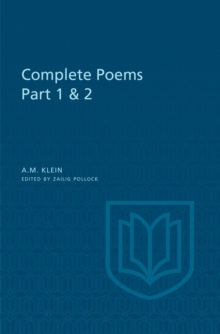 Complete Poems
Part 1 & 2

A.M. KLEIN
EDITED BY ZAILIG POLLOCK